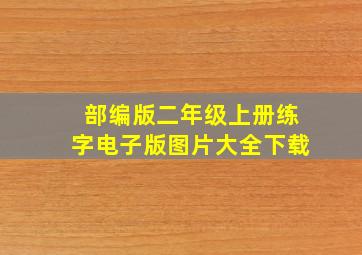 部编版二年级上册练字电子版图片大全下载